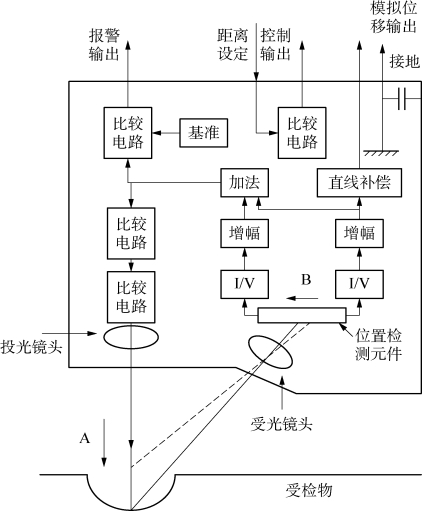 报警输出

距离设定

控制输出

模拟位移输出

接地

比较电路

基准

比较电路

加法

直线补偿

比较电路

增幅

增幅

比较电路

I/V

B

I/V

投光镜头

位置检测元件

受光镜头

A

受检物